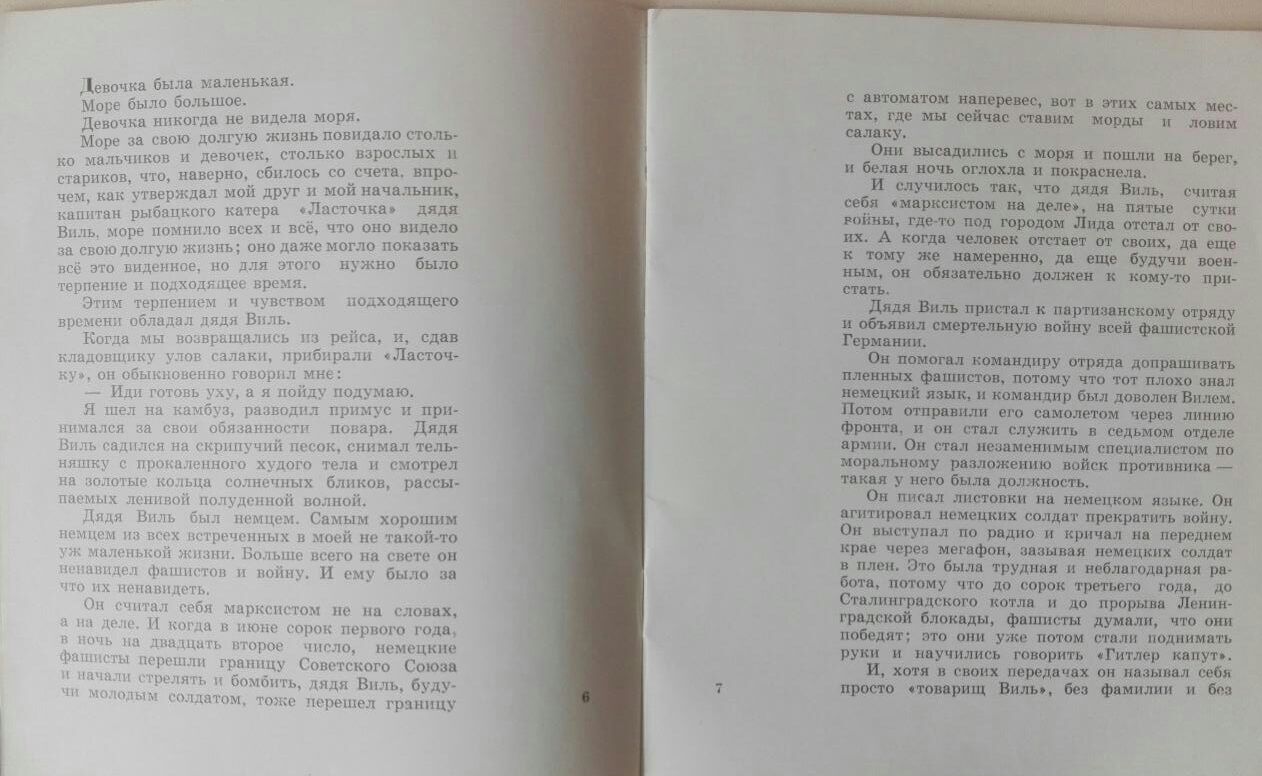 Девочка была маленькая.

Море было большое.

Девочка никогда не видела моря.

Море за свою долгую жизнь повидало столько мальчиков и девочек, столько взрослых и стариков, что, наверно, сбилось со счета, впрочем, как утверждал мой друг и мой начальник, капитан рыбацкого катера «Ласточка» дядя Виль, море помнило всех и всё, что оно видело за свою долгую жизнь; оно даже могло показать всё это виденное, но для этого нужно было терпение и подходящее время.

Этим терпением и чувством подходящего времени обладал дядя Виль.

Когда мы возвращались из рейса, и, сдав кладовщику улов салаки, прибирали «Ласточку», он обыкновенно говорил мне:

— Иди готовь уху, а я пойду подумаю.

Я шел на камбуз, разводил примус и принимался за свои обязанности повара. Дядя Виль садился на скрипучий песок, снимал тельняшку с прокаленного худого тела и смотрел на золотые кольца солнечных бликов, рассыпаемых ленивой полуденной волной.

Дядя Виль был немцем. Самым хорошим немцем из всех встреченных в моей не такой-то уж маленькой жизни. Больше всего на свете он ненавидел фашистов и войну. И ему было за что их ненавидеть.

Он считал себя марксистом не на словах, а на деле. И когда в июне сорок первого года, в ночь на двадцать второе число, немецкие фашисты перешли границу Советского Союза и начали стрелять и бомбить, дядя Виль, будучи молодым солдатом, тоже перешел границу

6

с автоматом наперевес, вот в этих самых местах, где мы сейчас ставим морды и ловим салаку.

Они высадились с моря и пошли на берег, и белая ночь оглохла и покраснела.

И случилось так, что дядя Виль, считая себя «марксистом на деле», на пятые сутки войны, где-то под городом Лида отстал от своих. А когда человек отстает от своих, да еще к тому же намеренно, да еще будучи военным, он обязательно должен к кому-то пристать.

Дядя Виль пристал к партизанскому отряду и объявил смертельную войну всей фашистской Германии.

Он помогал командиру отряда допрашивать пленных фашистов, потому что тот плохо знал немецкий язык, и командир был доволен Вилем. Потом отправили его самолетом через линию фронта, и он стал служить в седьмом отделе армии. Он стал незаменимым специалистом по моральному разложению войск противника — такая у него была должность.

Он писал листовки на немецком языке. Он агитировал немецких солдат прекратить войну. Он выступал по радио и кричал на переднем крае через мегафон, зазывая немецких солдат в плен. Это была трудная и неблагодарная работа, потому что до сорок третьего года, до Сталинградского котла и до прорыва Ленинградской блокады, фашисты думали, что они победят; это они уже потом стали поднимать руки и научились говорить «Гитлер капут».

И, хотя в своих передачах он называл себя просто «товарищ Виль», без фамилии и без

7